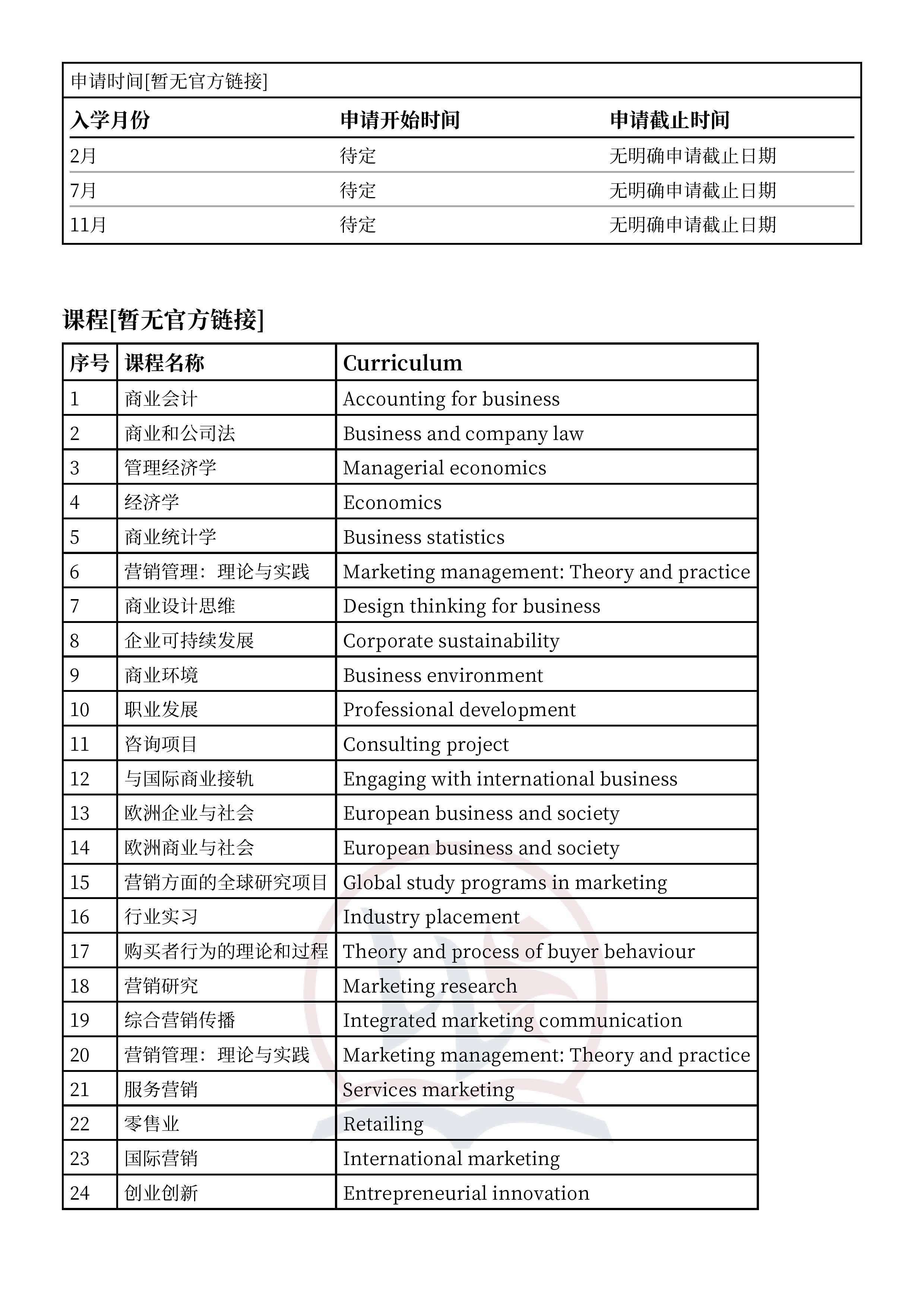 申请时间[暂无官方链接]

| 入学月份 | 申请开始时间 | 申请截止时间 |
|---|---|---|
| 2月 | 待定 | 无明确申请截止日期 |
| 7月 | 待定 | 无明确申请截止日期 |
| 11月 | 待定 | 无明确申请截止日期 |

课程[暂无官方链接]

| 序号 | 课程名称 | Curriculum |
|---|---|---|
| 1 | 商业会计 | Accounting for business |
| 2 | 商业和公司法 | Business and company law |
| 3 | 管理经济学 | Managerial economics |
| 4 | 经济学 | Economics |
| 5 | 商业统计学 | Business statistics |
| 6 | 营销管理：理论与实践 | Marketing management: Theory and practice |
| 7 | 商业设计思维 | Design thinking for business |
| 8 | 企业可持续发展 | Corporate sustainability |
| 9 | 商业环境 | Business environment |
| 10 | 职业发展 | Professional development |
| 11 | 咨询项目 | Consulting project |
| 12 | 与国际商业接轨 | Engaging with international business |
| 13 | 欧洲企业与社会 | European business and society |
| 14 | 欧洲商业与社会 | European business and society |
| 15 | 营销方面的全球研究项目 | Global study programs in marketing |
| 16 | 行业实习 | Industry placement |
| 17 | 购买者行为的理论和过程 | Theory and process of buyer behaviour |
| 18 | 营销研究 | Marketing research |
| 19 | 综合营销传播 | Integrated marketing communication |
| 20 | 营销管理：理论与实践 | Marketing management: Theory and practice |
| 21 | 服务营销 | Services marketing |
| 22 | 零售业 | Retailing |
| 23 | 国际营销 | International marketing |
| 24 | 创业创新 | Entrepreneurial innovation |